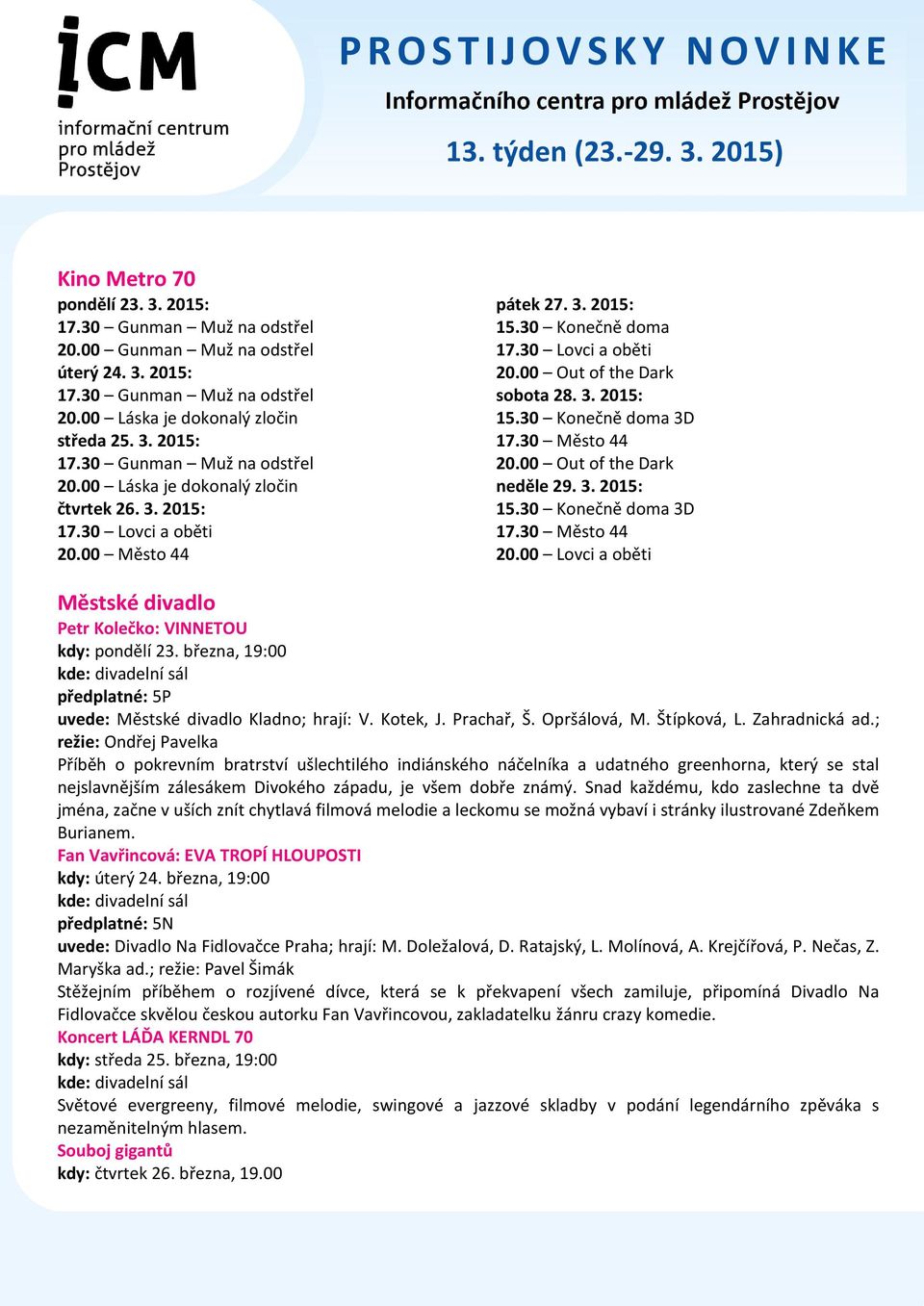 ICM
informační centrum pro mládež Prostějov

PROSTIJOVSKY NOVINKE
Informačního centra pro mládež Prostějov
13. týden (23.-29. 3. 2015)

Kino Metro 70
pondělí 23. 3. 2015:
17.30 – Gunman – Muž na odstřel
20.00 – Gunman – Muž na odstřel
úterý 24. 3. 2015:
17.30 – Gunman – Muž na odstřel
20.00 – Láska je dokonalý zločin
středa 25. 3. 2015:
17.30 – Gunman – Muž na odstřel
20.00 – Láska je dokonalý zločin
čtvrtek 26. 3. 2015:
17.30 – Lovci a oběti
20.00 – Město 44

pátek 27. 3. 2015:
15.30 – Konečně doma
17.30 – Lovci a oběti
20.00 – Out of the Dark
sobota 28. 3. 2015:
15.30 – Konečně doma 3D
17.30 – Město 44
20.00 – Out of the Dark
neděle 29. 3. 2015:
15.30 – Konečně doma 3D
17.30 – Město 44
20.00 – Lovci a oběti

Městské divadlo
Petr Kolečko: VINNETOU
kdy: pondělí 23. března, 19:00
kde: divadelní sál
předplatné: 5P
uvede: Městské divadlo Kladno; hrají: V. Kotek, J. Prachař, Š. Opršálová, M. Štípková, L. Zahradnická ad.; režie: Ondřej Pavelka
Příběh o pokrevním bratrství ušlechtilého indiánského náčelníka a udatného greenhorna, který se stal nejslavnějším zálesákem Divokého západu, je všem dobře známý. Snad každému, kdo zaslechne ta dvě jména, začne v uších znít chytlavá filmová melodie a leckomu se možná vybaví i stránky ilustrované Zdeňkem Burianem.
Fan Vavřincová: EVA TROPÍ HLOUPOSTI
kdy: úterý 24. března, 19:00
kde: divadelní sál
předplatné: 5N
uvede: Divadlo Na Fidlovačce Praha; hrají: M. Doležalová, D. Ratajský, L. Molínová, A. Krejčířová, P. Nečas, Z. Maryška ad.; režie: Pavel Šimák
Stěžejním příběhem o rozjívené dívce, která se k překvapení všech zamiluje, připomíná Divadlo Na Fidlovačce skvělou českou autorku Fan Vavřincovou, zakladatelku žánru crazy komedie.
Koncert LÁĎA KERNDL 70
kdy: středa 25. března, 19:00
kde: divadelní sál
Světové evergreeny, filmové melodie, swingové a jazzové skladby v podání legendárního zpěváka s nezaměnitelným hlasem.
Souboj gigantů
kdy: čtvrtek 26. března, 19.00